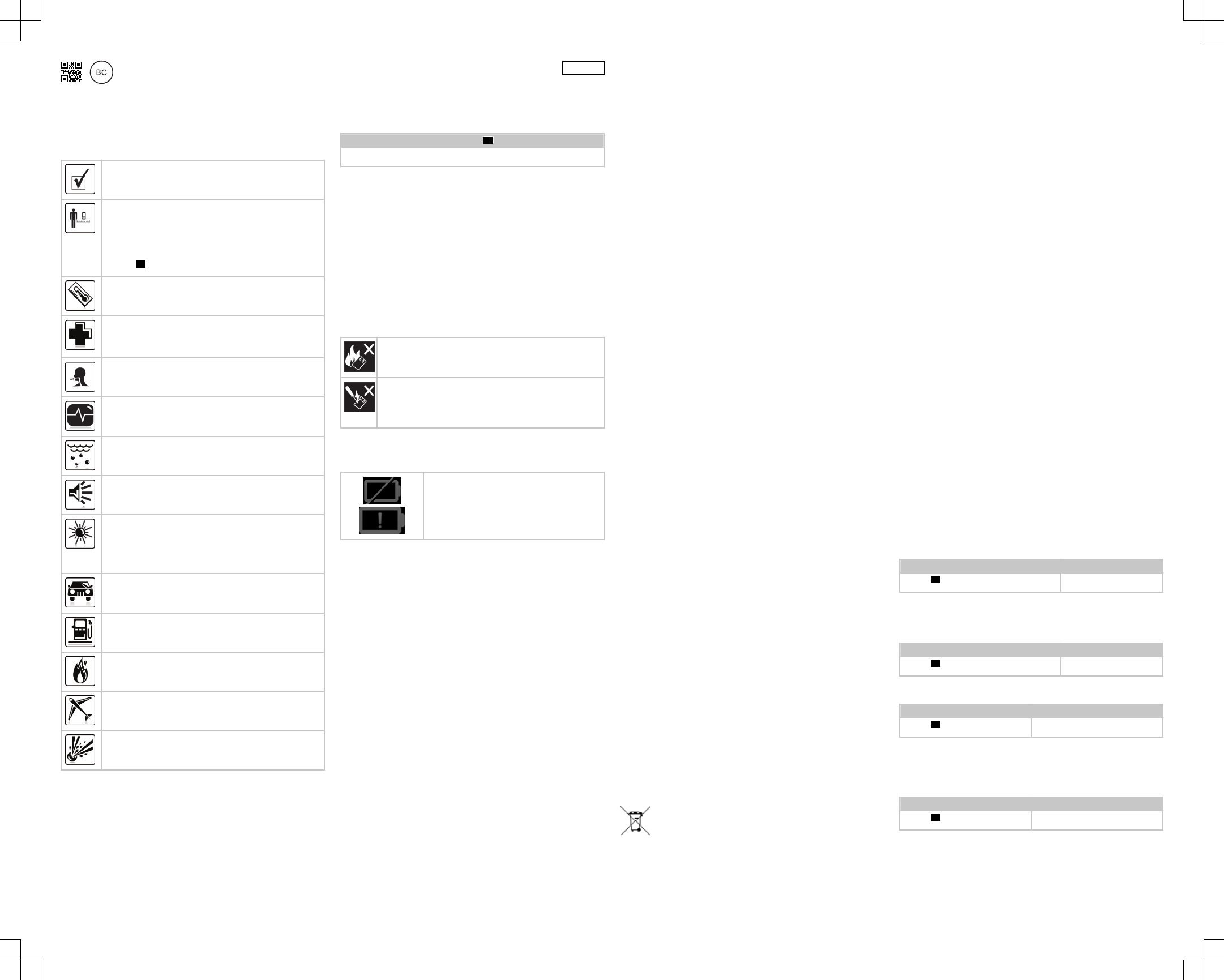 BC